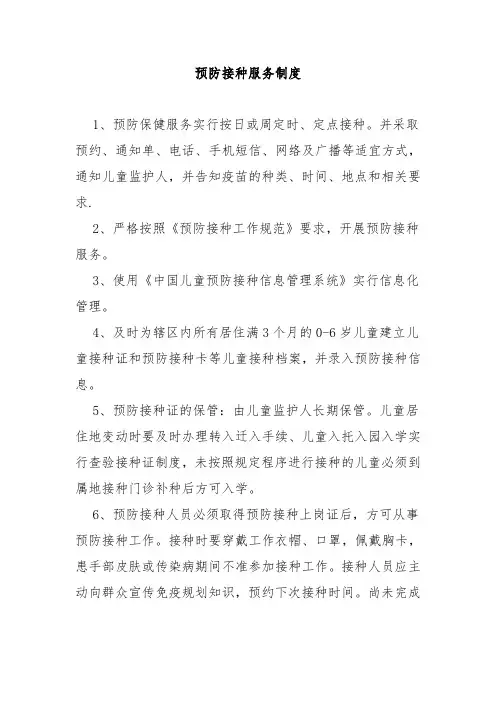 预防接种服务制度

1、预防保健服务实行按日或周定时、定点接种。并采取预约、通知单、电话、手机短信、网络及广播等适宜方式，通知儿童监护人，并告知疫苗的种类、时间、地点和相关要求.

2、严格按照《预防接种工作规范》要求，开展预防接种服务。

3、使用《中国儿童预防接种信息管理系统》实行信息化管理。

4、及时为辖区内所有居住满3个月的0-6岁儿童建立儿童接种证和预防接种卡等儿童接种档案，并录入预防接种信息。

5、预防接种证的保管：由儿童监护人长期保管。儿童居住地变动时要及时办理转入迁入手续、儿童入托入园入学实行查验接种证制度，未按照规定程序进行接种的儿童必须到属地接种门诊补种后方可入学。

6、预防接种人员必须取得预防接种上岗证后，方可从事预防接种工作。接种时要穿戴工作衣帽、口罩，佩戴胸卡，患手部皮肤或传染病期间不准参加接种工作。接种人员应主动向群众宣传免疫规划知识，预约下次接种时间。尚未完成